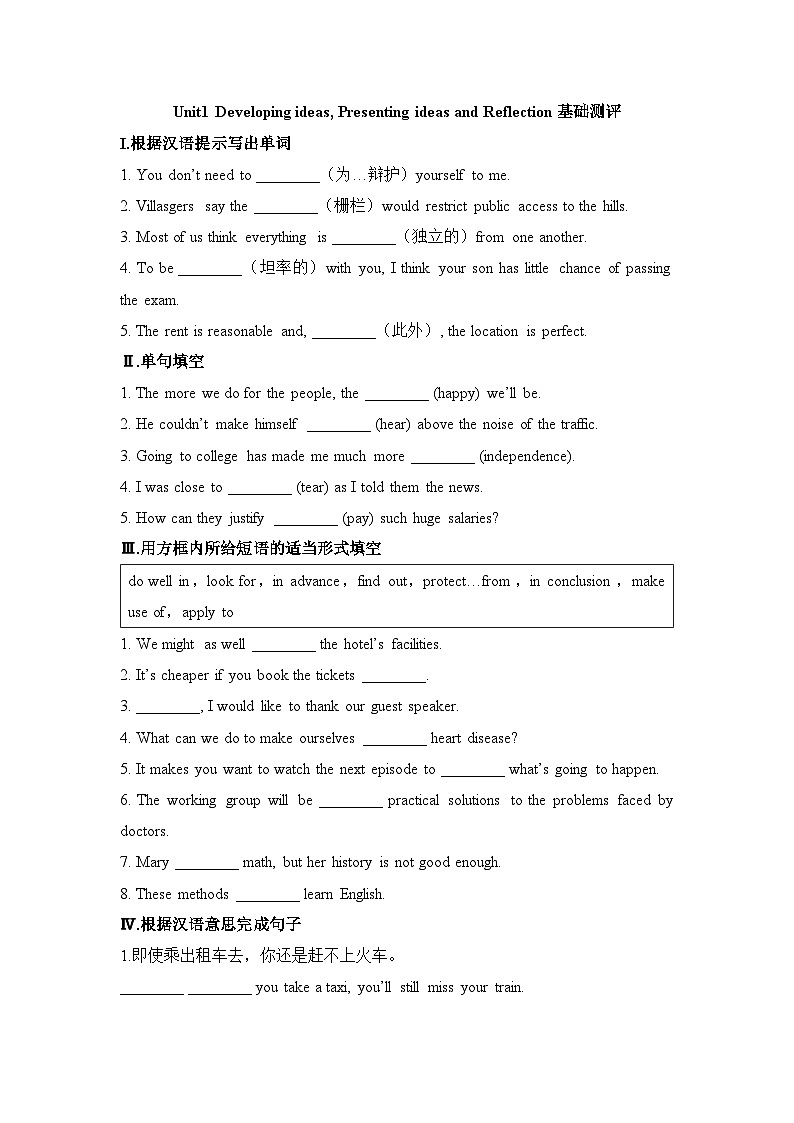 Unit1 Developing ideas, Presenting ideas and Reflection 基础测评

I.根据汉语提示写出单词

1. You don't need to ________（为…辩护）yourself to me.

2. Villasgers say the ________（栅栏）would restrict public access to the hills.

3. Most of us think everything is ________（独立的）from one another.

4. To be ________（坦率的）with you, I think your son has little chance of passing the exam.

5. The rent is reasonable and, ________（此外）, the location is perfect.

Ⅱ.单句填空

1. The more we do for the people, the ________ (happy) we'll be.

2. He couldn't make himself ________ (hear) above the noise of the traffic.

3. Going to college has made me much more ________ (independence).

4. I was close to ________ (tear) as I told them the news.

5. How can they justify ________ (pay) such huge salaries?

Ⅲ.用方框内所给短语的适当形式填空

do well in，look for，in advance，find out，protect…from，in conclusion，make use of，apply to

1. We might as well ________ the hotel's facilities.

2. It's cheaper if you book the tickets ________.

3. ________, I would like to thank our guest speaker.

4. What can we do to make ourselves ________ heart disease?

5. It makes you want to watch the next episode to ________ what's going to happen.

6. The working group will be ________ practical solutions to the problems faced by doctors.

7. Mary ________ math, but her history is not good enough.

8. These methods ________ learn English.

Ⅳ.根据汉语意思完成句子

1.即使乘出租车去，你还是赶不上火车。

________ ________ you take a taxi, you'll still miss your train.